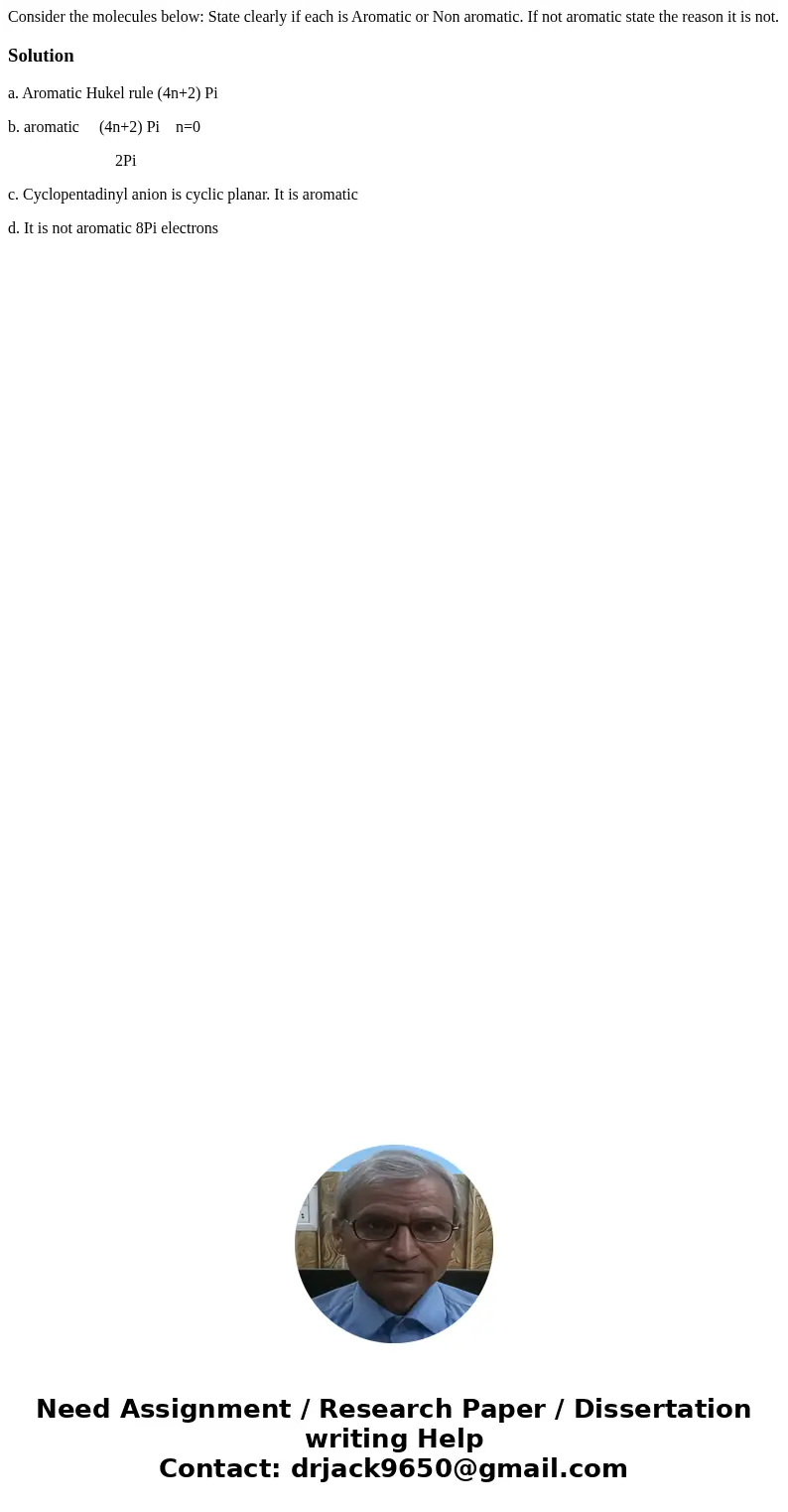 Consider the molecules below: State clearly if each is Aromatic or Non aromatic. If not aromatic state the reason it is not.

Solution

a. Aromatic Hukel rule (4n+2) Pi

b. aromatic (4n+2) Pi n=0

2Pi

c. Cyclopentadinyl anion is cyclic planar. It is aromatic

d. It is not aromatic 8Pi electrons

Need Assignment / Research Paper / Dissertation writing Help
Contact: drjack9650@gmail.com